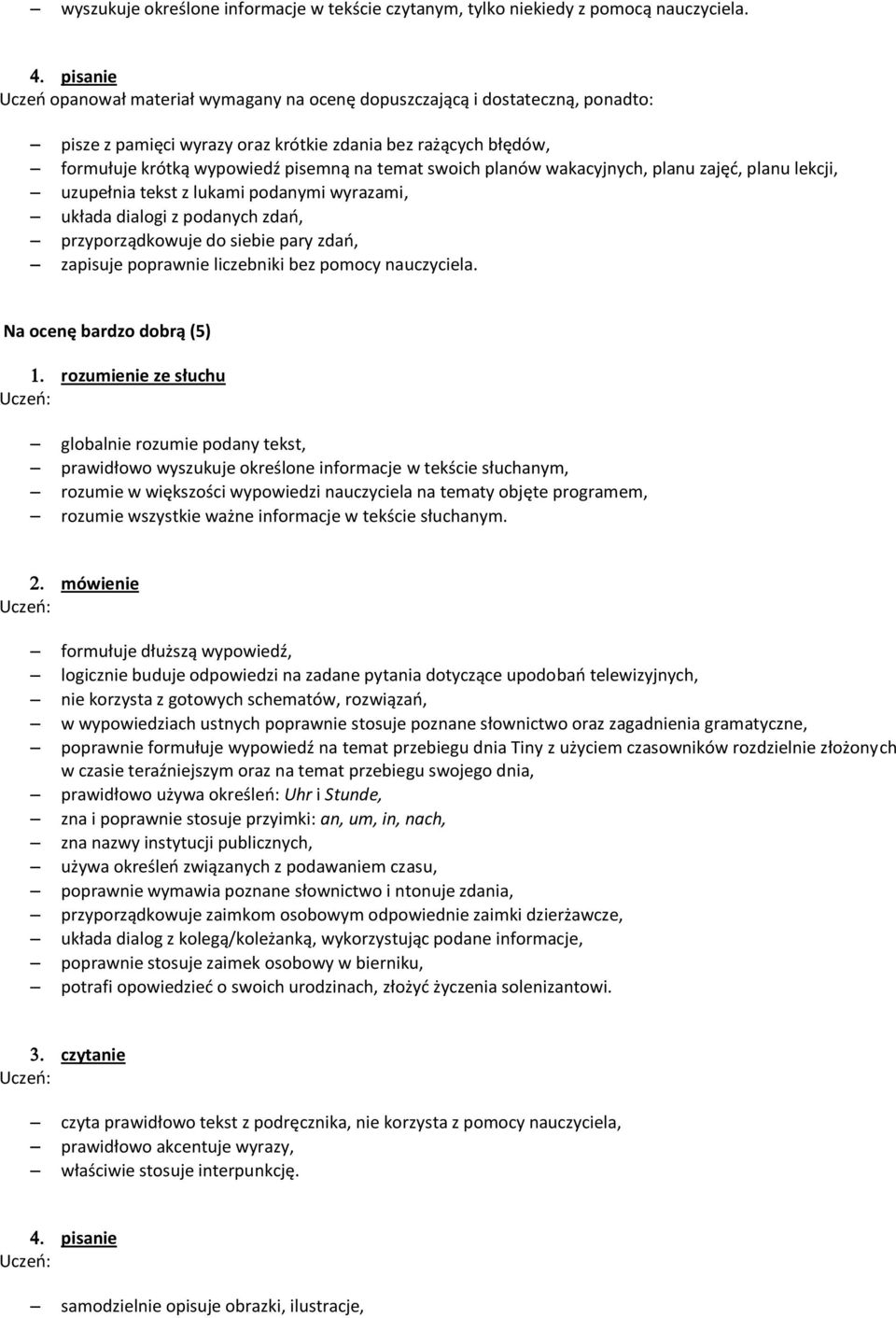 – wyszukuje określone informacje w tekście czytanym, tylko niekiedy z pomocą nauczyciela.

4. pisanie
Uczeń opanował materiał wymagany na ocenę dopuszczającą i dostateczną, ponadto:

– pisze z pamięci wyrazy oraz krótkie zdania bez rażących błędów,
– formułuje krótką wypowiedź pisemną na temat swoich planów wakacyjnych, planu zajęć, planu lekcji,
– uzupełnia tekst z lukami podanymi wyrazami,
– układa dialogi z podanych zdań,
– przyporządkowuje do siebie pary zdań,
– zapisuje poprawnie liczebniki bez pomocy nauczyciela.

Na ocenę bardzo dobrą (5)

1. rozumienie ze słuchu
Uczeń:

– globalnie rozumie podany tekst,
– prawidłowo wyszukuje określone informacje w tekście słuchanym,
– rozumie w większości wypowiedzi nauczyciela na tematy objęte programem,
– rozumie wszystkie ważne informacje w tekście słuchanym.

2. mówienie
Uczeń:

– formułuje dłuższą wypowiedź,
– logicznie buduje odpowiedzi na zadane pytania dotyczące upodobań telewizyjnych,
– nie korzysta z gotowych schematów, rozwiązań,
– w wypowiedziach ustnych poprawnie stosuje poznane słownictwo oraz zagadnienia gramatyczne,
– poprawnie formułuje wypowiedź na temat przebiegu dnia Tiny z użyciem czasowników rozdzielnie złożonych w czasie teraźniejszym oraz na temat przebiegu swojego dnia,
– prawidłowo używa określeń: Uhr i Stunde,
– zna i poprawnie stosuje przyimki: an, um, in, nach,
– zna nazwy instytucji publicznych,
– używa określeń związanych z podawaniem czasu,
– poprawnie wymawia poznane słownictwo i ntonuje zdania,
– przyporządkowuje zaimkom osobowym odpowiednie zaimki dzierżawcze,
– układa dialog z kolegą/koleżanką, wykorzystując podane informacje,
– poprawnie stosuje zaimek osobowy w bierniku,
– potrafi opowiedzieć o swoich urodzinach, złożyć życzenia solenizantowi.

3. czytanie
Uczeń:

– czyta prawidłowo tekst z podręcznika, nie korzysta z pomocy nauczyciela,
– prawidłowo akcentuje wyrazy,
– właściwie stosuje interpunkcję.

4. pisanie
Uczeń:

– samodzielnie opisuje obrazki, ilustracje,